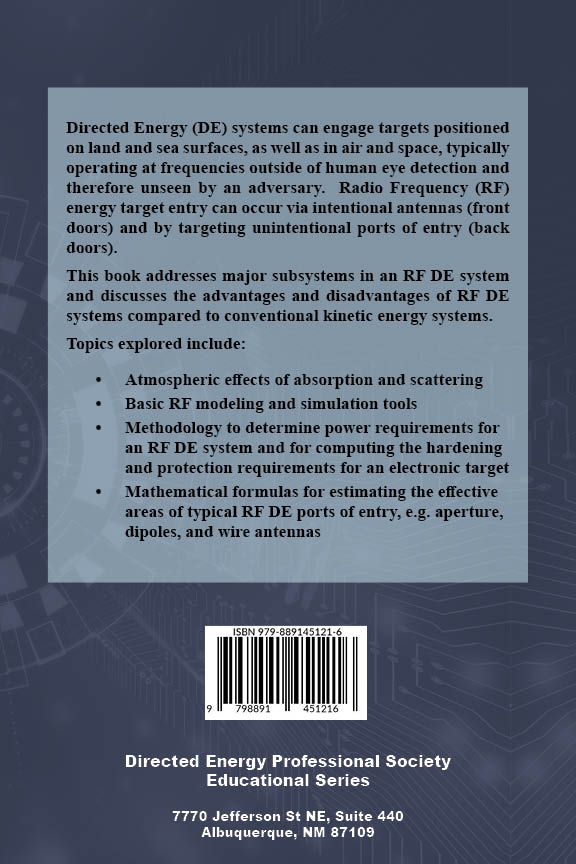 Directed Energy (DE) systems can engage targets positioned on land and sea surfaces, as well as in air and space, typically operating at frequencies outside of human eye detection and therefore unseen by an adversary. Radio Frequency (RF) energy target entry can occur via intentional antennas (front doors) and by targeting unintentional ports of entry (back doors).

This book addresses major subsystems in an RF DE system and discusses the advantages and disadvantages of RF DE systems compared to conventional kinetic energy systems.

Topics explored include:

• Atmospheric effects of absorption and scattering
• Basic RF modeling and simulation tools
• Methodology to determine power requirements for an RF DE system and for computing the hardening and protection requirements for an electronic target
• Mathematical formulas for estimating the effective areas of typical RF DE ports of entry, e.g. aperture, dipoles, and wire antennas

ISBN 979-889145121-6
9 798891 451216

Directed Energy Professional Society
Educational Series

7770 Jefferson St NE, Suite 440
Albuquerque, NM 87109